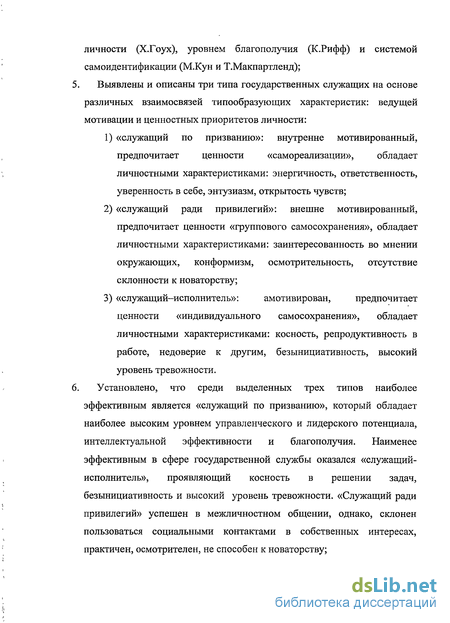 личности (Х.Гоух), уровнем благополучия (К.Рифф) и системой самоидентификации (М.Кун и Т.Макпартленд);

5. Выявлены и описаны три типа государственных служащих на основе различных взаимосвязей типообразующих характеристик: ведущей мотивации и ценностных приоритетов личности:

1) «служащий по призванию»: внутренне мотивированный, предпочитает ценности «самореализации», обладает личностными характеристиками: энергичность, ответственность, уверенность в себе, энтузиазм, открытость чувств;

2) «служащий ради привилегий»: внешне мотивированный, предпочитает ценности «группового самосохранения», обладает личностными характеристиками: заинтересованность во мнении окружающих, конформизм, осмотрительность, отсутствие склонности к новаторству;

3) «служащий–исполнитель»: амотивирован, предпочитает ценности «индивидуального самосохранения», обладает личностными характеристиками: косность, репродуктивность в работе, недоверие к другим, безынициативность, высокий уровень тревожности.

6. Установлено, что среди выделенных трех типов наиболее эффективным является «служащий по призванию», который обладает наиболее высоким уровнем управленческого и лидерского потенциала, интеллектуальной эффективности и благополучия. Наименее эффективным в сфере государственной службы оказался «служащий-исполнитель», проявляющий косность в решении задач, безынициативность и высокий уровень тревожности. «Служащий ради привилегий» успешен в межличностном общении, однако, склонен пользоваться социальными контактами в собственных интересах, практичен, осмотрителен, не способен к новаторству;

dsLib.net
библиотека диссертаций